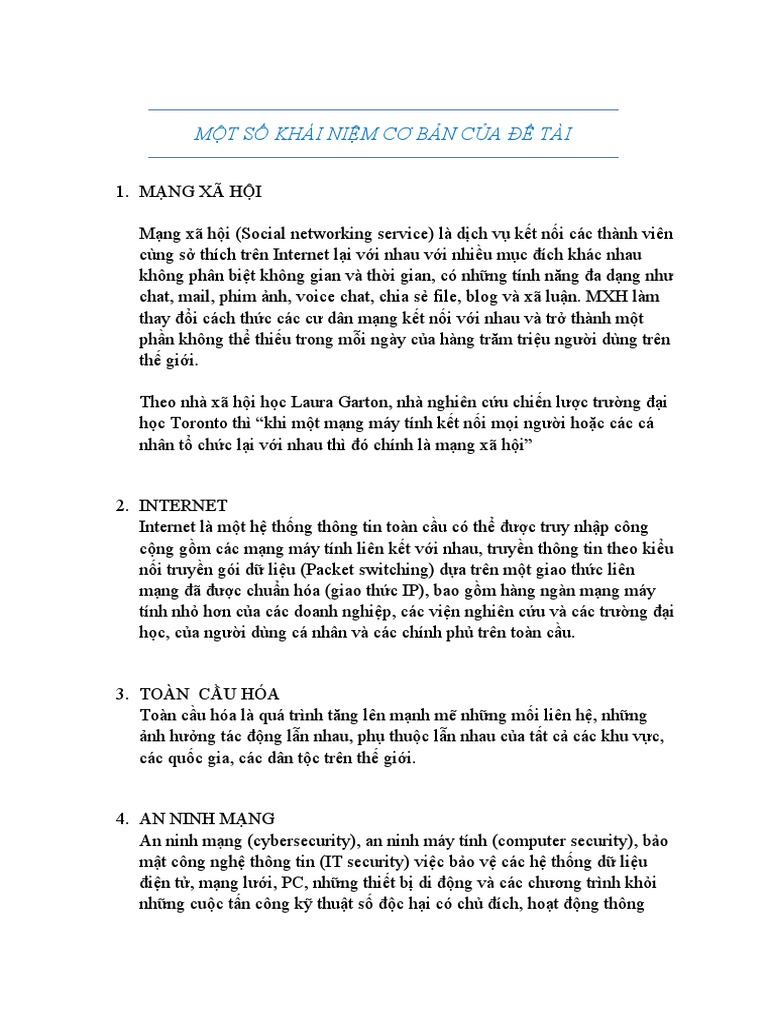 MỘT SỐ KHÁI NIỆM CƠ BẢN CỦA ĐỀ TÀI

1. MẠNG XÃ HỘI

Mạng xã hội (Social networking service) là dịch vụ kết nối các thành viên cùng sở thích trên Internet lại với nhau với nhiều mục đích khác nhau không phân biệt không gian và thời gian, có những tính năng đa dạng như chat, mail, phim ảnh, voice chat, chia sẻ file, blog và xã luận. MXH làm thay đổi cách thức các cư dân mạng kết nối với nhau và trở thành một phần không thể thiếu trong mỗi ngày của hàng trăm triệu người dùng trên thế giới.

Theo nhà xã hội học Laura Garton, nhà nghiên cứu chiến lược trường đại học Toronto thì “khi một mạng máy tính kết nối mọi người hoặc các cá nhân tổ chức lại với nhau thì đó chính là mạng xã hội”

2. INTERNET
Internet là một hệ thống thông tin toàn cầu có thể được truy nhập công cộng gồm các mạng máy tính liên kết với nhau, truyền thông tin theo kiểu nối truyền gói dữ liệu (Packet switching) dựa trên một giao thức liên mạng đã được chuẩn hóa (giao thức IP), bao gồm hàng ngàn mạng máy tính nhỏ hơn của các doanh nghiệp, các viện nghiên cứu và các trường đại học, của người dùng cá nhân và các chính phủ trên toàn cầu.

3. TOÀN CẦU HÓA
Toàn cầu hóa là quá trình tăng lên mạnh mẽ những mối liên hệ, những ảnh hưởng tác động lẫn nhau, phụ thuộc lẫn nhau của tất cả các khu vực, các quốc gia, các dân tộc trên thế giới.

4. AN NINH MẠNG
An ninh mạng (cybersecurity), an ninh máy tính (computer security), bảo mật công nghệ thông tin (IT security) việc bảo vệ các hệ thống dữ liệu điện tử, mạng lưới, PC, những thiết bị di động và các chương trình khỏi những cuộc tấn công kỹ thuật số độc hại có chủ đích, hoạt động thông